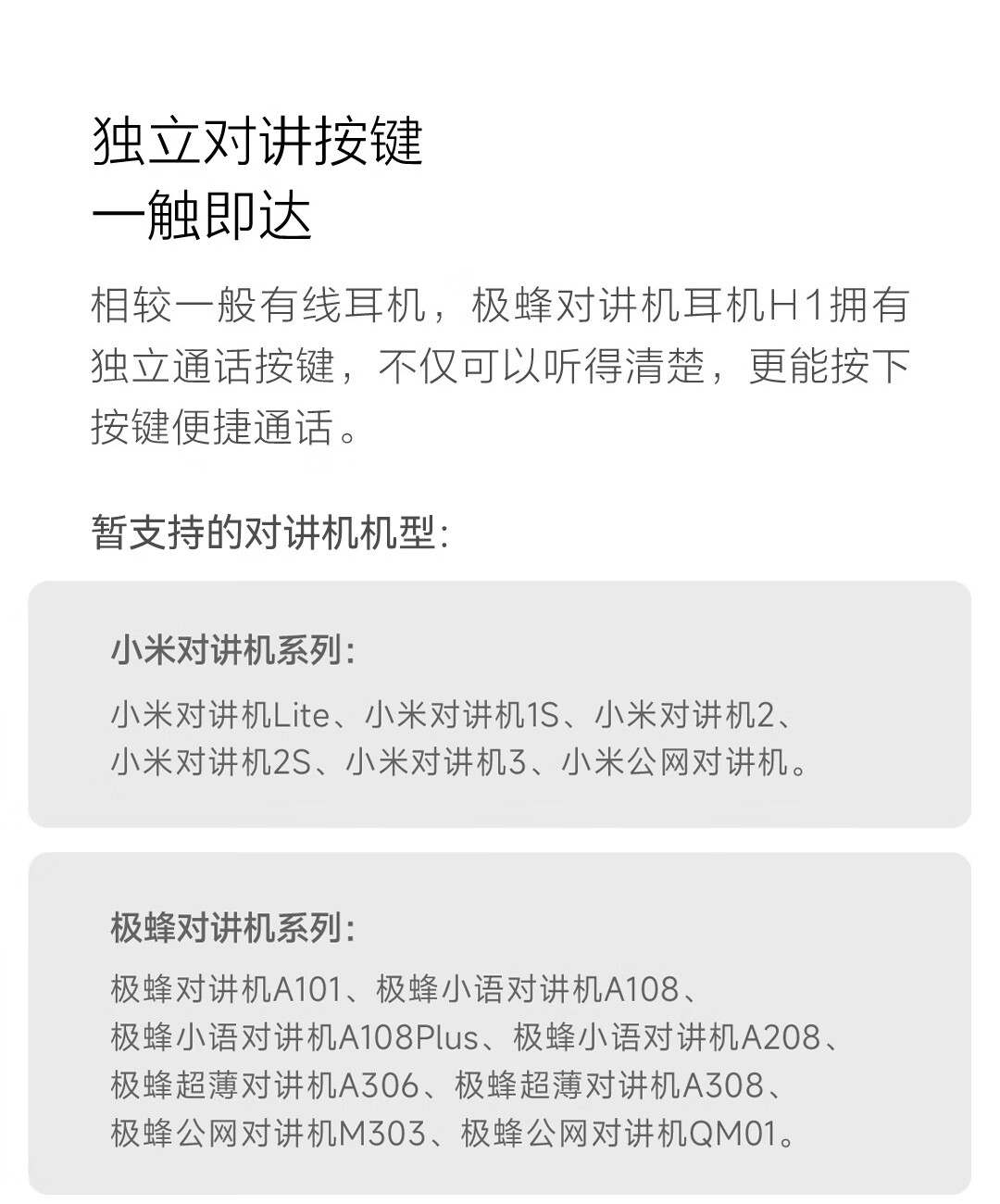 独立对讲按键
一触即达

相较一般有线耳机，极蜂对讲机耳机H1拥有独立通话按键，不仅可以听得清楚，更能按下按键便捷通话。

暂支持的对讲机机型:

小米对讲机系列:

小米对讲机Lite、小米对讲机1S、小米对讲机2、小米对讲机2S、小米对讲机3、小米公网对讲机。

极蜂对讲机系列:

极蜂对讲机A101、极蜂小语对讲机A108、极蜂小语对讲机A108Plus、极蜂小语对讲机A208、极蜂超薄对讲机A306、极蜂超薄对讲机A308、极蜂公网对讲机M303、极蜂公网对讲机QM01。